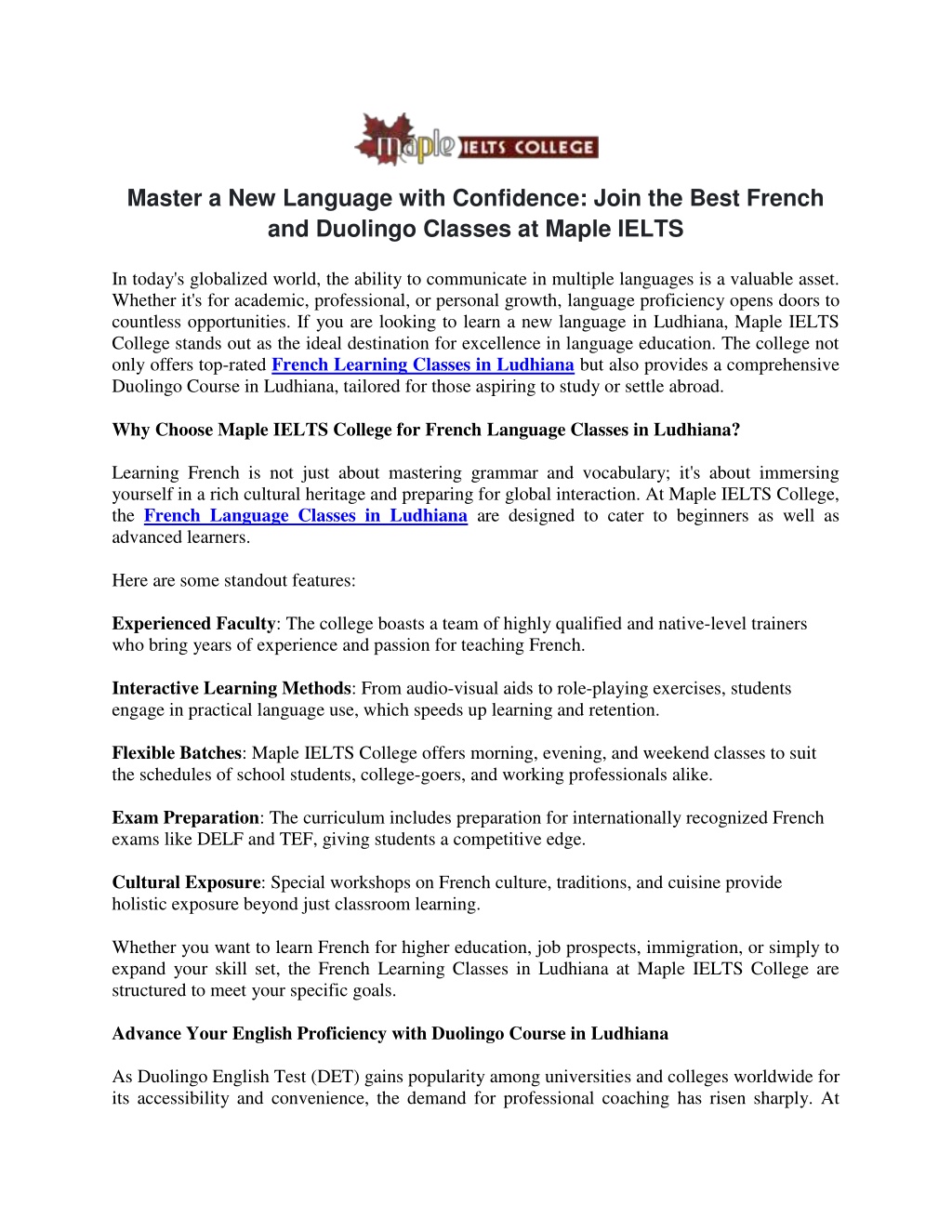 maple IELTS COLLEGE

Master a New Language with Confidence: Join the Best French and Duolingo Classes at Maple IELTS

In today's globalized world, the ability to communicate in multiple languages is a valuable asset. Whether it's for academic, professional, or personal growth, language proficiency opens doors to countless opportunities. If you are looking to learn a new language in Ludhiana, Maple IELTS College stands out as the ideal destination for excellence in language education. The college not only offers top-rated French Learning Classes in Ludhiana but also provides a comprehensive Duolingo Course in Ludhiana, tailored for those aspiring to study or settle abroad.

Why Choose Maple IELTS College for French Language Classes in Ludhiana?

Learning French is not just about mastering grammar and vocabulary; it's about immersing yourself in a rich cultural heritage and preparing for global interaction. At Maple IELTS College, the French Language Classes in Ludhiana are designed to cater to beginners as well as advanced learners.

Here are some standout features:

Experienced Faculty: The college boasts a team of highly qualified and native-level trainers who bring years of experience and passion for teaching French.

Interactive Learning Methods: From audio-visual aids to role-playing exercises, students engage in practical language use, which speeds up learning and retention.

Flexible Batches: Maple IELTS College offers morning, evening, and weekend classes to suit the schedules of school students, college-goers, and working professionals alike.

Exam Preparation: The curriculum includes preparation for internationally recognized French exams like DELF and TEF, giving students a competitive edge.

Cultural Exposure: Special workshops on French culture, traditions, and cuisine provide holistic exposure beyond just classroom learning.

Whether you want to learn French for higher education, job prospects, immigration, or simply to expand your skill set, the French Learning Classes in Ludhiana at Maple IELTS College are structured to meet your specific goals.

Advance Your English Proficiency with Duolingo Course in Ludhiana

As Duolingo English Test (DET) gains popularity among universities and colleges worldwide for its accessibility and convenience, the demand for professional coaching has risen sharply. At